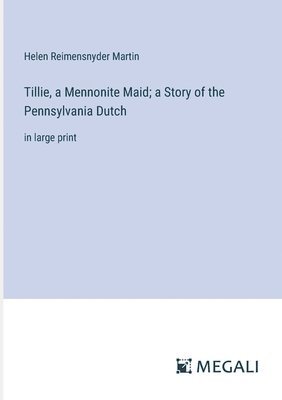 Helen Reimensnyder Martin

Tillie, a Mennonite Maid; a Story of the Pennsylvania Dutch

in large print

MEGALI